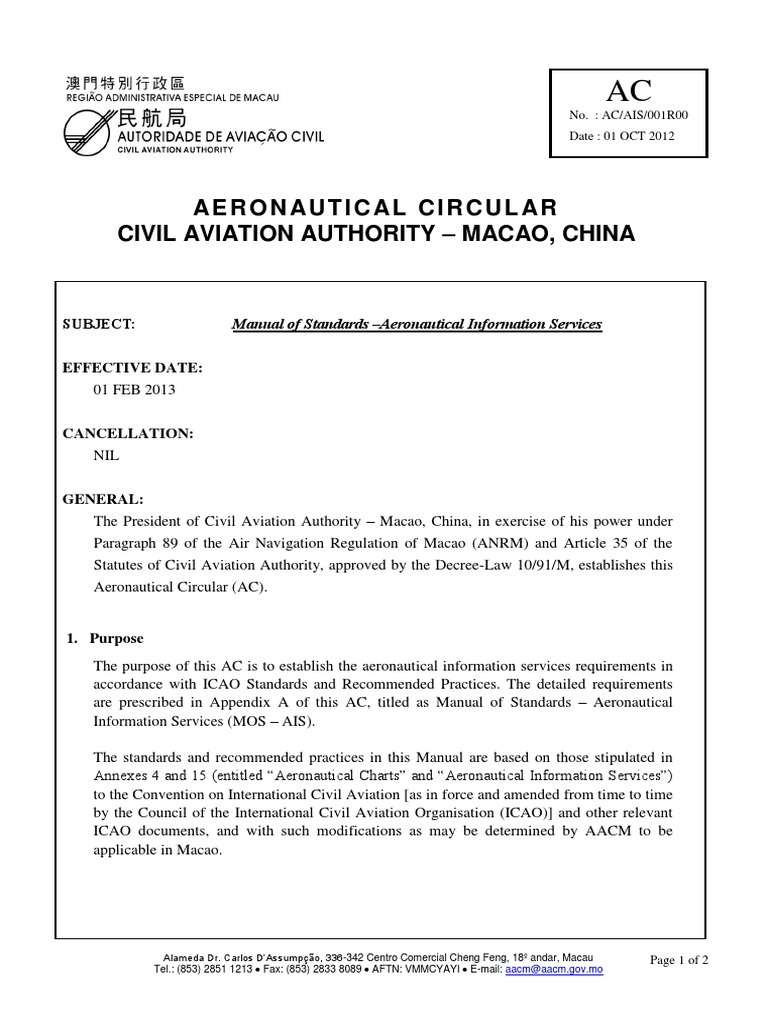 澳門特別行政區
REGIÃO ADMINISTRATIVA ESPECIAL DE MACAU
民航局
AUTORIDADE DE AVIAÇÃO CIVIL
CIVIL AVIATION AUTHORITY

AC
No. : AC/AIS/001R00
Date : 01 OCT 2012

AERONAUTICAL CIRCULAR
CIVIL AVIATION AUTHORITY – MACAO, CHINA

SUBJECT: Manual of Standards –Aeronautical Information Services

EFFECTIVE DATE:
01 FEB 2013

CANCELLATION:
NIL

GENERAL:
The President of Civil Aviation Authority – Macao, China, in exercise of his power under Paragraph 89 of the Air Navigation Regulation of Macao (ANRM) and Article 35 of the Statutes of Civil Aviation Authority, approved by the Decree-Law 10/91/M, establishes this Aeronautical Circular (AC).

1. Purpose

The purpose of this AC is to establish the aeronautical information services requirements in accordance with ICAO Standards and Recommended Practices. The detailed requirements are prescribed in Appendix A of this AC, titled as Manual of Standards – Aeronautical Information Services (MOS – AIS).

The standards and recommended practices in this Manual are based on those stipulated in Annexes 4 and 15 (entitled "Aeronautical Charts" and "Aeronautical Information Services") to the Convention on International Civil Aviation [as in force and amended from time to time by the Council of the International Civil Aviation Organisation (ICAO)] and other relevant ICAO documents, and with such modifications as may be determined by AACM to be applicable in Macao.

Alameda Dr. Carlos D'Assumpção, 336-342 Centro Comercial Cheng Feng, 18º andar, Macau
Tel.: (853) 2851 1213 • Fax: (853) 2833 8089 • AFTN: VMMCYAYI • E-mail: aacm@aacm.gov.mo

Page 1 of 2